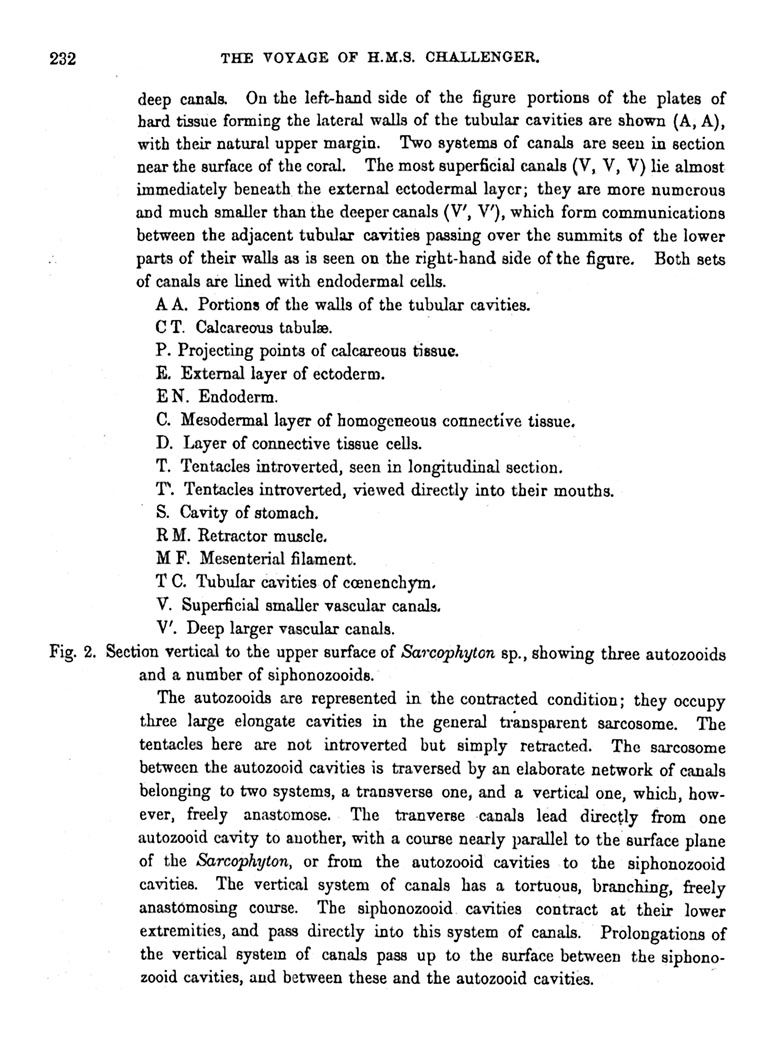 232 THE VOYAGE OF H.M.S. CHALLENGER.

deep canals. On the left-hand side of the figure portions of the plates of hard tissue forming the lateral walls of the tubular cavities are shown (A, A), with their natural upper margin. Two systems of canals are seen in section near the surface of the coral. The most superficial canals (V, V, V) lie almost immediately beneath the external ectodermal layer; they are more numerous and much smaller than the deeper canals (V′, V′), which form communications between the adjacent tubular cavities passing over the summits of the lower parts of their walls as is seen on the right-hand side of the figure. Both sets of canals are lined with endodermal cells.

A A. Portions of the walls of the tubular cavities.
C T. Calcareous tabulæ.
P. Projecting points of calcareous tissue.
E. External layer of ectoderm.
E N. Endoderm.
C. Mesodermal layer of homogeneous connective tissue.
D. Layer of connective tissue cells.
T. Tentacles introverted, seen in longitudinal section.
T′. Tentacles introverted, viewed directly into their mouths.
S. Cavity of stomach.
R M. Retractor muscle.
M F. Mesenterial filament.
T C. Tubular cavities of cœnenchym.
V. Superficial smaller vascular canals.
V′. Deep larger vascular canals.

Fig. 2. Section vertical to the upper surface of Sarcophyton sp., showing three autozooids and a number of siphonozooids.

The autozooids are represented in the contracted condition; they occupy three large elongate cavities in the general transparent sarcosome. The tentacles here are not introverted but simply retracted. The sarcosome between the autozooid cavities is traversed by an elaborate network of canals belonging to two systems, a transverse one, and a vertical one, which, however, freely anastomose. The tranverse canals lead directly from one autozooid cavity to another, with a course nearly parallel to the surface plane of the Sarcophyton, or from the autozooid cavities to the siphonozooid cavities. The vertical system of canals has a tortuous, branching, freely anastomosing course. The siphonozooid cavities contract at their lower extremities, and pass directly into this system of canals. Prolongations of the vertical system of canals pass up to the surface between the siphonozooid cavities, and between these and the autozooid cavities.